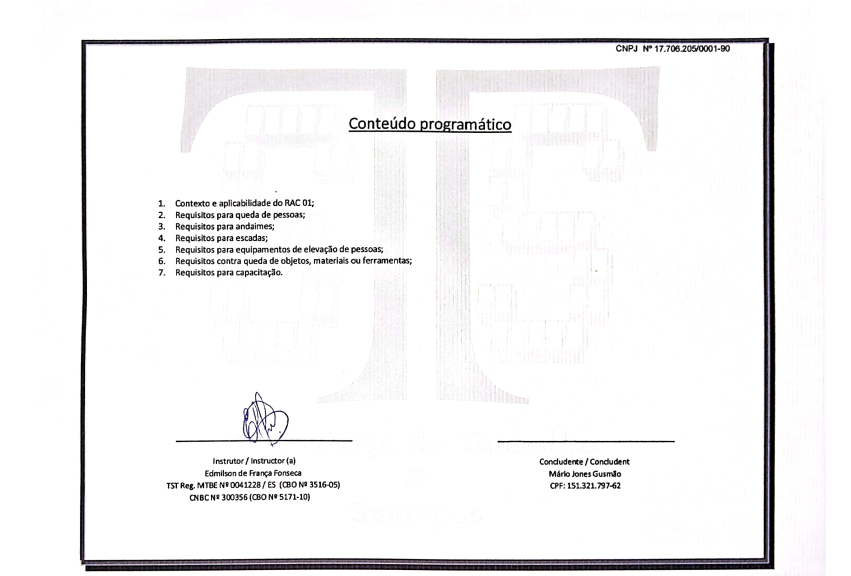 CNPJ Nº 17.706.205/0001-90

Conteúdo programático

1. Contexto e aplicabilidade do RAC 01;
2. Requisitos para queda de pessoas;
3. Requisitos para andaimes;
4. Requisitos para escadas;
5. Requisitos para equipamentos de elevação de pessoas;
6. Requisitos contra queda de objetos, materiais ou ferramentas;
7. Requisitos para capacitação.

Instrutor / Instructor (a)
Edmilson de França Fonseca
TST Reg. MTBE Nº 0041228 / ES (CBO Nº 3516-05)
CNBC Nº 300356 (CBO Nº 5171-10)

Concludente / Concludent
Mário Jones Gusmão
CPF: 151.321.797-62